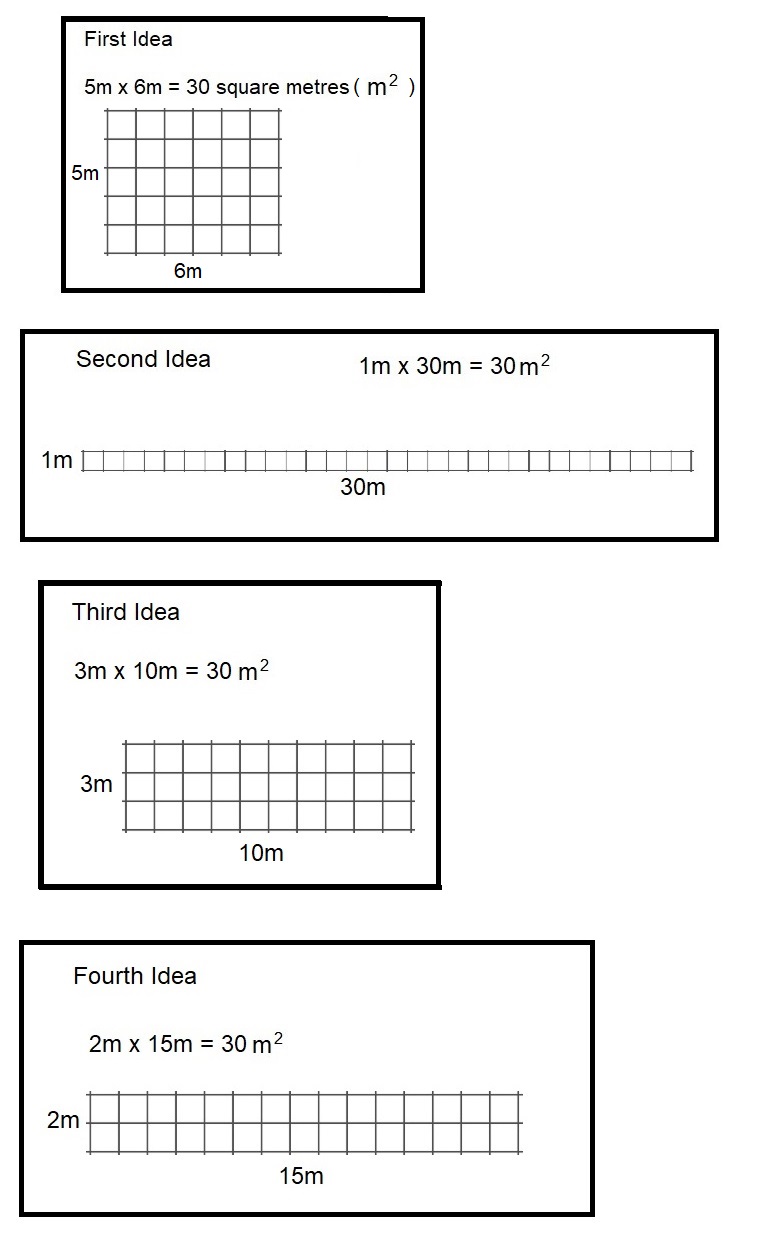 First Idea

5m x 6m = 30 square metres ( $m^2$ )

5m

6m

Second Idea

1m x 30m = 30 $m^2$

1m

30m

Third Idea

3m x 10m = 30 $m^2$

3m

10m

Fourth Idea

2m x 15m = 30 $m^2$

2m

15m